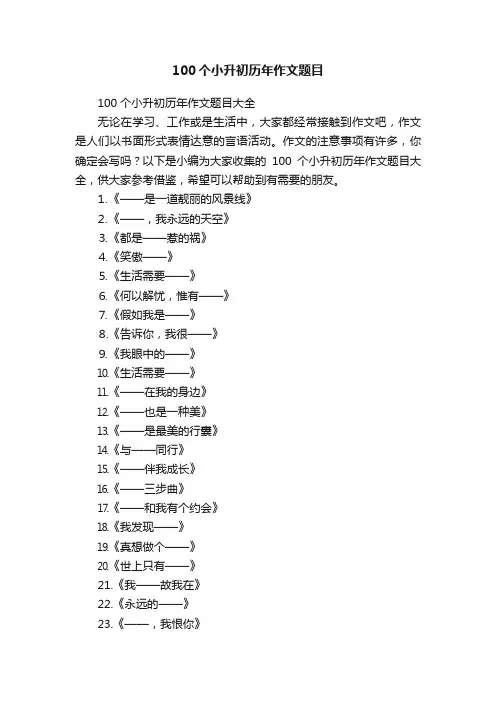 100个小升初历年作文题目

100个小升初历年作文题目大全

无论在学习、工作或是生活中，大家都经常接触到作文吧，作文是人们以书面形式表情达意的言语活动。作文的注意事项有许多，你确定会写吗？以下是小编为大家收集的 100 个小升初历年作文题目大全，供大家参考借鉴，希望可以帮助到有需要的朋友。

1.《——是一道靓丽的风景线》

2.《——，我永远的天空》

3.《都是——惹的祸》

4.《笑傲——》

5.《生活需要——》

6.《何以解忧，惟有——》

7.《假如我是——》

8.《告诉你，我很——》

9.《我眼中的——》

10.《生活需要——》

11.《——在我的身边》

12.《——也是一种美》

13.《——是最美的行囊》

14.《与——同行》

15.《——伴我成长》

16.《——三步曲》

17.《——和我有个约会》

18.《我发现——》

19.《真想做个——》

20.《世上只有——》

21.《我——故我在》

22.《永远的——》

23.《——，我恨你》